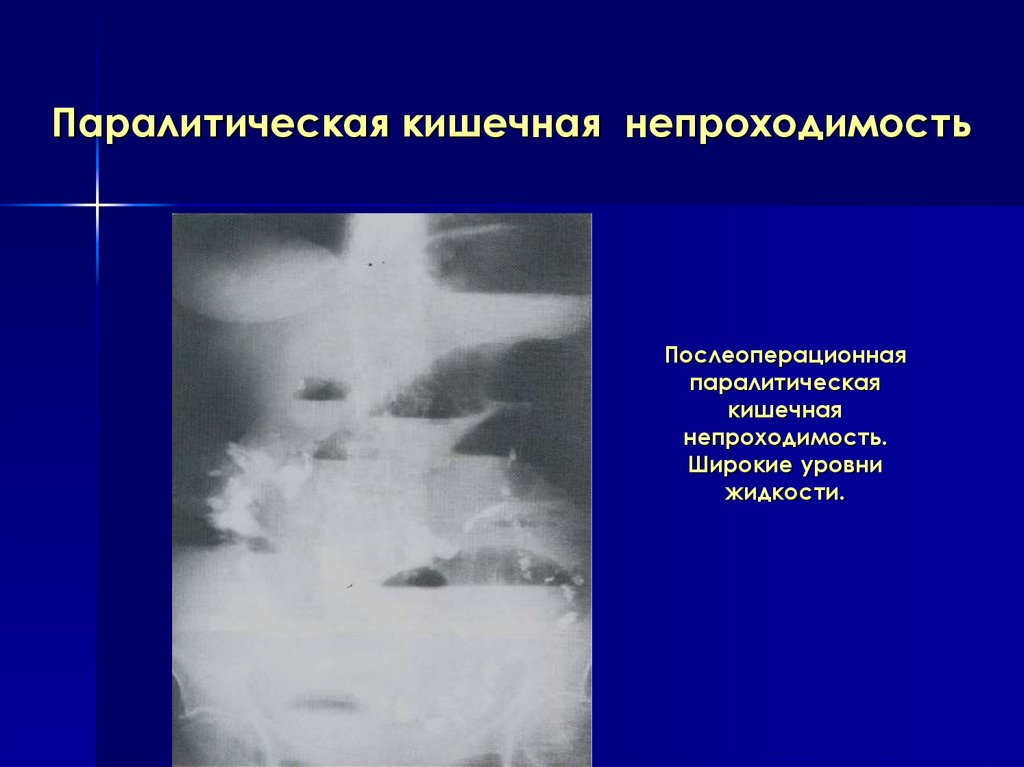 Паралитическая кишечная непроходимость

Послеоперационная паралитическая кишечная непроходимость. Широкие уровни жидкости.